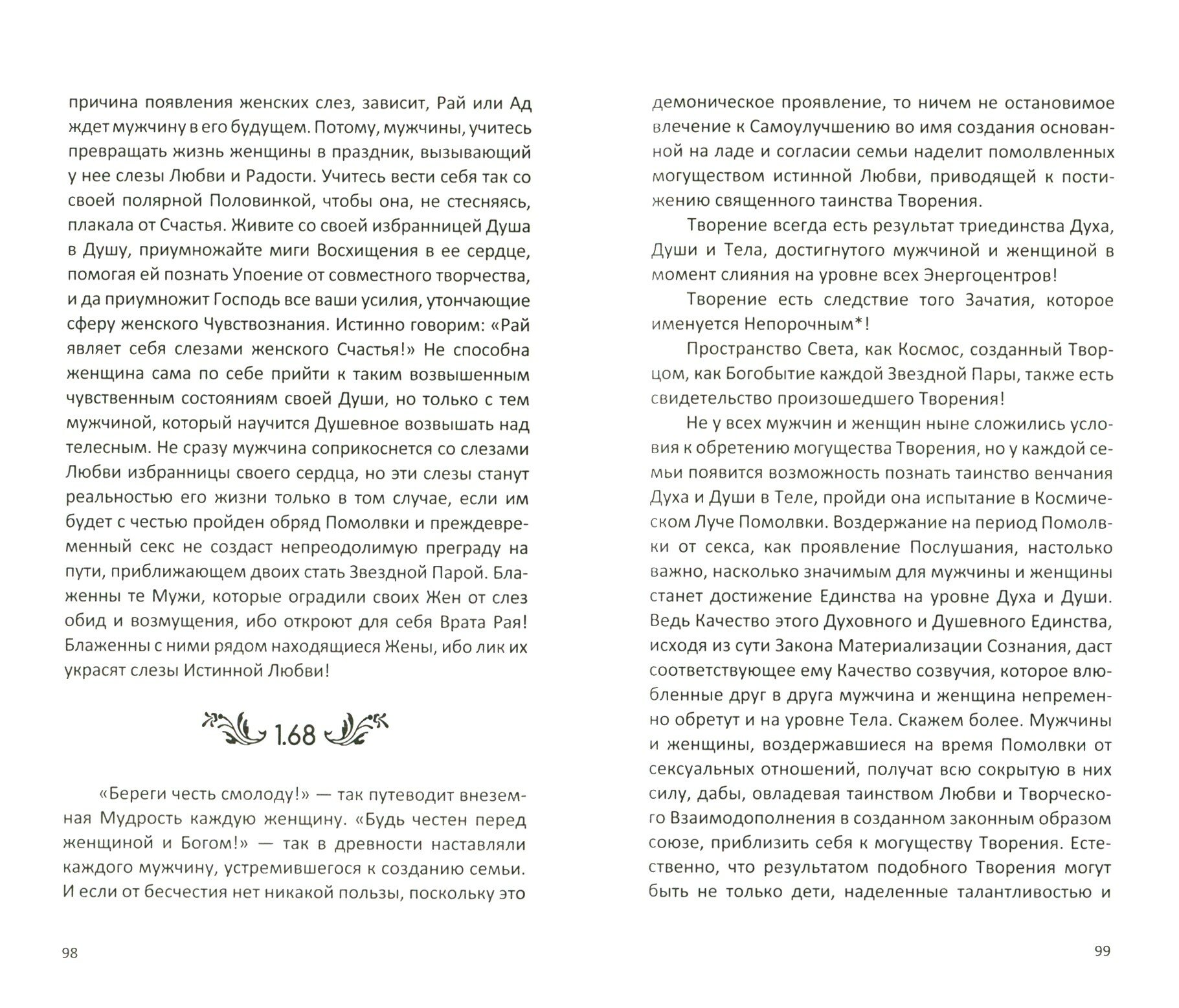 причина появления женских слез, зависит, Рай или Ад ждет мужчину в его будущем. Потому, мужчины, учитесь превращать жизнь женщины в праздник, вызывающий у нее слезы Любви и Радости. Учитесь вести себя так со своей полярной Половинкой, чтобы она, не стесняясь, плакала от Счастья. Живите со своей избранницей Душа в Душу, приумножайте миги Восхищения в ее сердце, помогая ей познать Упоение от совместного творчества, и да приумножит Господь все ваши усилия, утончающие сферу женского Чувствознания. Истинно говорим: «Рай являет себя слезами женского Счастья!» Не способна женщина сама по себе прийти к таким возвышенным чувственным состояниям своей Души, но только с тем мужчиной, который научится Душевное возвышать над телесным. Не сразу мужчина соприкоснется со слезами Любви избранницы своего сердца, но эти слезы станут реальностью его жизни только в том случае, если им будет с честью пройден обряд Помолвки и преждевременный секс не создаст непреодолимую преграду на пути, приближающем двоих стать Звездной Парой. Блаженны те Мужи, которые оградили своих Жен от слез обид и возмущения, ибо откроют для себя Врата Рая! Блаженны с ними рядом находящиеся Жены, ибо лик их украсят слезы Истинной Любви!

1.68

«Береги честь смолоду!» — так путеводит внеземная Мудрость каждую женщину. «Будь честен перед женщиной и Богом!» — так в древности наставляли каждого мужчину, устремившегося к созданию семьи. И если от бесчестия нет никакой пользы, поскольку это

98

демоническое проявление, то ничем не остановимое влечение к Самоулучшению во имя создания основанной на ладе и согласии семьи наделит помолвленных могуществом истинной Любви, приводящей к постижению священного таинства Творения.

Творение всегда есть результат триединства Духа, Души и Тела, достигнутого мужчиной и женщиной в момент слияния на уровне всех Энергоцентров!

Творение есть следствие того Зачатия, которое именуется Непорочным*!

Пространство Света, как Космос, созданный Творцом, как Богобытие каждой Звездной Пары, также есть свидетельство произошедшего Творения!

Не у всех мужчин и женщин ныне сложились условия к обретению могущества Творения, но у каждой семьи появится возможность познать таинство венчания Духа и Души в Теле, пройди она испытание в Космическом Луче Помолвки. Воздержание на период Помолвки от секса, как проявление Послушания, настолько важно, насколько значимым для мужчины и женщины станет достижение Единства на уровне Духа и Души. Ведь Качество этого Духовного и Душевного Единства, исходя из сути Закона Материализации Сознания, даст соответствующее ему Качество созвучия, которое влюбленные друг в друга мужчина и женщина непременно обретут и на уровне Тела. Скажем более. Мужчины и женщины, воздержавшиеся на время Помолвки от сексуальных отношений, получат всю сокрытую в них силу, дабы, овладевая таинством Любви и Творческого Взаимодополнения в созданном законным образом союзе, приблизить себя к могуществу Творения. Естественно, что результатом подобного Творения могут быть не только дети, наделенные талантливостью и

99